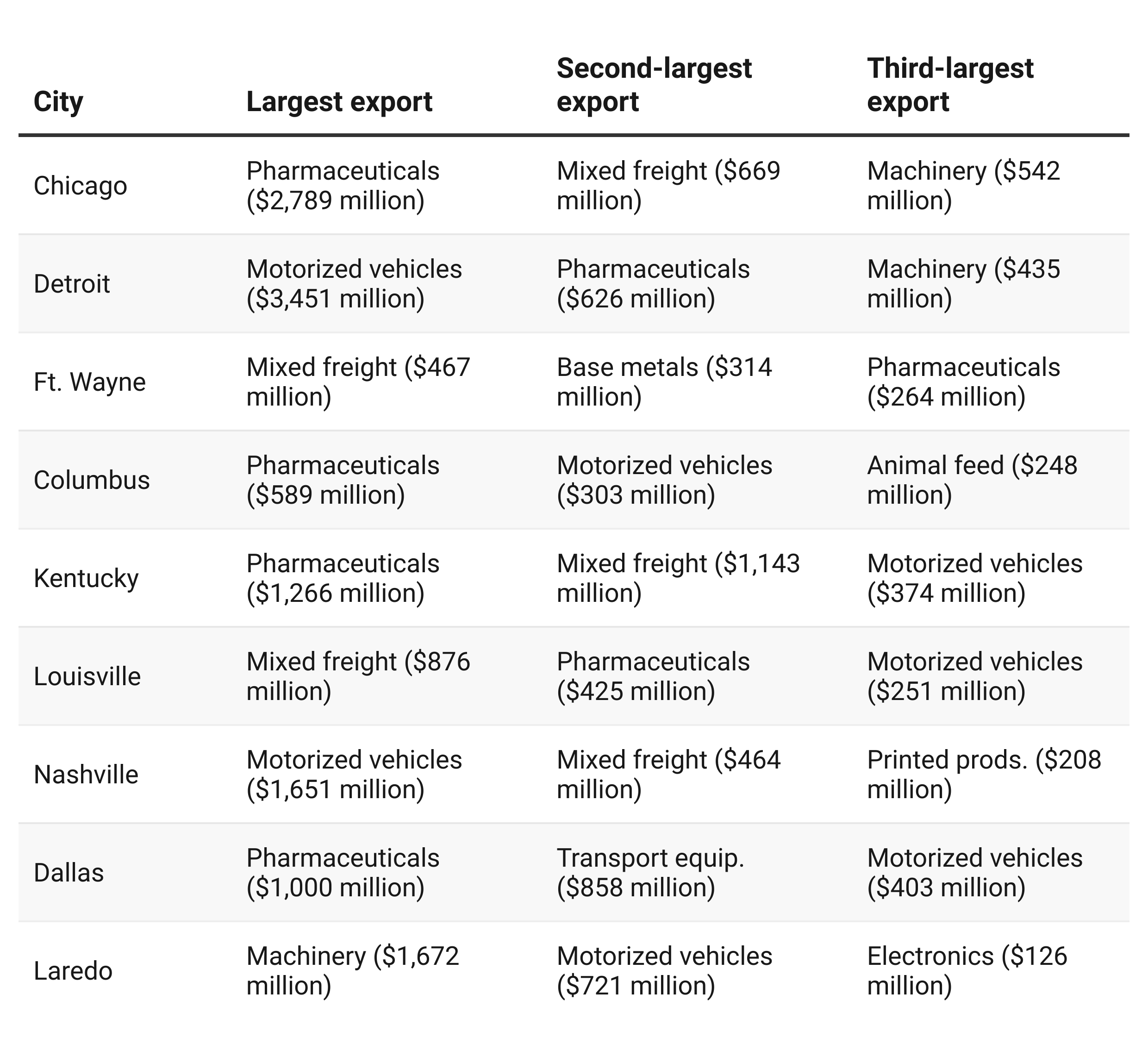 | City | Largest export | Second-largest export | Third-largest export |
|---|---|---|---|
| Chicago | Pharmaceuticals (\$2,789 million) | Mixed freight (\$669 million) | Machinery (\$542 million) |
| Detroit | Motorized vehicles (\$3,451 million) | Pharmaceuticals (\$626 million) | Machinery (\$435 million) |
| Ft. Wayne | Mixed freight (\$467 million) | Base metals (\$314 million) | Pharmaceuticals (\$264 million) |
| Columbus | Pharmaceuticals (\$589 million) | Motorized vehicles (\$303 million) | Animal feed (\$248 million) |
| Kentucky | Pharmaceuticals (\$1,266 million) | Mixed freight (\$1,143 million) | Motorized vehicles (\$374 million) |
| Louisville | Mixed freight (\$876 million) | Pharmaceuticals (\$425 million) | Motorized vehicles (\$251 million) |
| Nashville | Motorized vehicles (\$1,651 million) | Mixed freight (\$464 million) | Printed prods. (\$208 million) |
| Dallas | Pharmaceuticals (\$1,000 million) | Transport equip. (\$858 million) | Motorized vehicles (\$403 million) |
| Laredo | Machinery (\$1,672 million) | Motorized vehicles (\$721 million) | Electronics (\$126 million) |